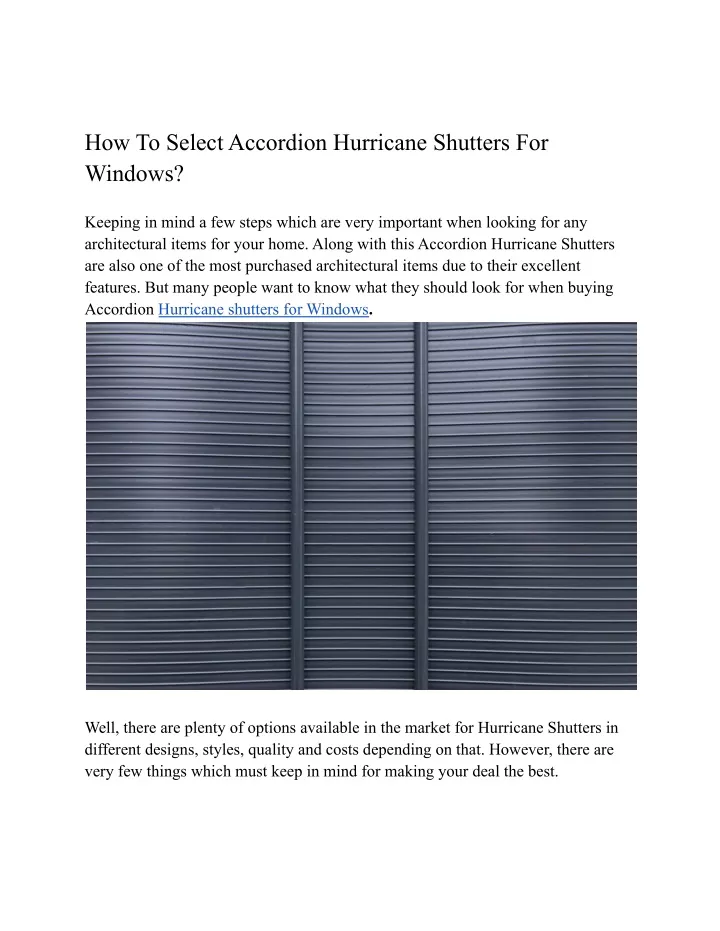 How To Select Accordion Hurricane Shutters For Windows?

Keeping in mind a few steps which are very important when looking for any architectural items for your home. Along with this Accordion Hurricane Shutters are also one of the most purchased architectural items due to their excellent features. But many people want to know what they should look for when buying Accordion Hurricane shutters for Windows.

Well, there are plenty of options available in the market for Hurricane Shutters in different designs, styles, quality and costs depending on that. However, there are very few things which must keep in mind for making your deal the best.